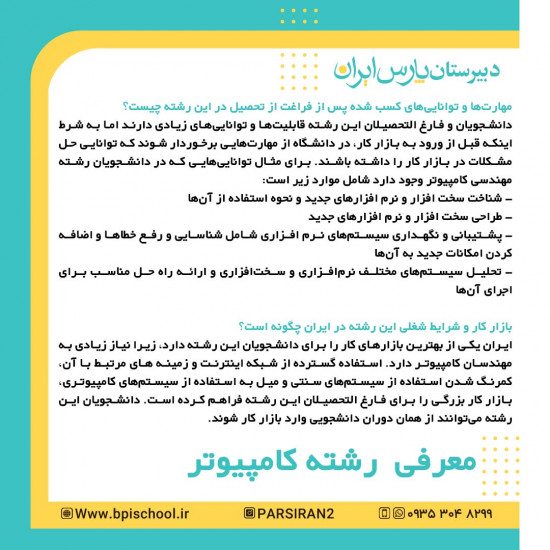 دبیرستان پارس ایران

مهارت‌ها و توانایی‌های کسب شده پس از فراغت از تحصیل در این رشته چیست؟

دانشجویان و فارغ التحصیلان این رشته قابلیت‌ها و توانایی‌های زیادی دارند اما به شرط اینکه قبل از ورود به بازار کار، در دانشگاه از مهارت‌هایی برخوردار شوند که توانایی حل مشکلات در بازار کار را داشته باشند. برای مثال توانایی‌هایی که در دانشجویان رشته مهندسی کامپیوتر وجود دارد شامل موارد زیر است:
– شناخت سخت افزار و نرم افزارهای جدید و نحوه استفاده از آن‌ها
– طراحی سخت افزار و نرم افزارهای جدید
– پشتیبانی و نگهداری سیستم‌های نرم افزاری شامل شناسایی و رفع خطاها و اضافه کردن امکانات جدید به آن‌ها
– تحلیل سیستم‌های مختلف نرم‌افزاری و سخت‌افزاری و ارائه راه حل مناسب برای اجرای آن‌ها

بازار کار و شرایط شغلی این رشته در ایران چگونه است؟

ایران یکی از بهترین بازارهای کار را برای دانشجویان این رشته دارد، زیرا نیاز زیادی به مهندسان کامپیوتر دارد. استفاده گسترده از شبکه اینترنت و زمینه های مرتبط با آن، کمرنگ شدن استفاده از سیستم‌های سنتی و میل به استفاده از سیستم‌های کامپیوتری، بازار کار بزرگی را برای فارغ التحصیلان این رشته فراهم کرده است. دانشجویان این رشته می‌توانند از همان دوران دانشجویی وارد بازار کار شوند.

معرفی رشته کامپیوتر

Www.bpischool.ir PARSIRAN2 ۰۹۳۵ ۳۰۴ ۸۲۹۹